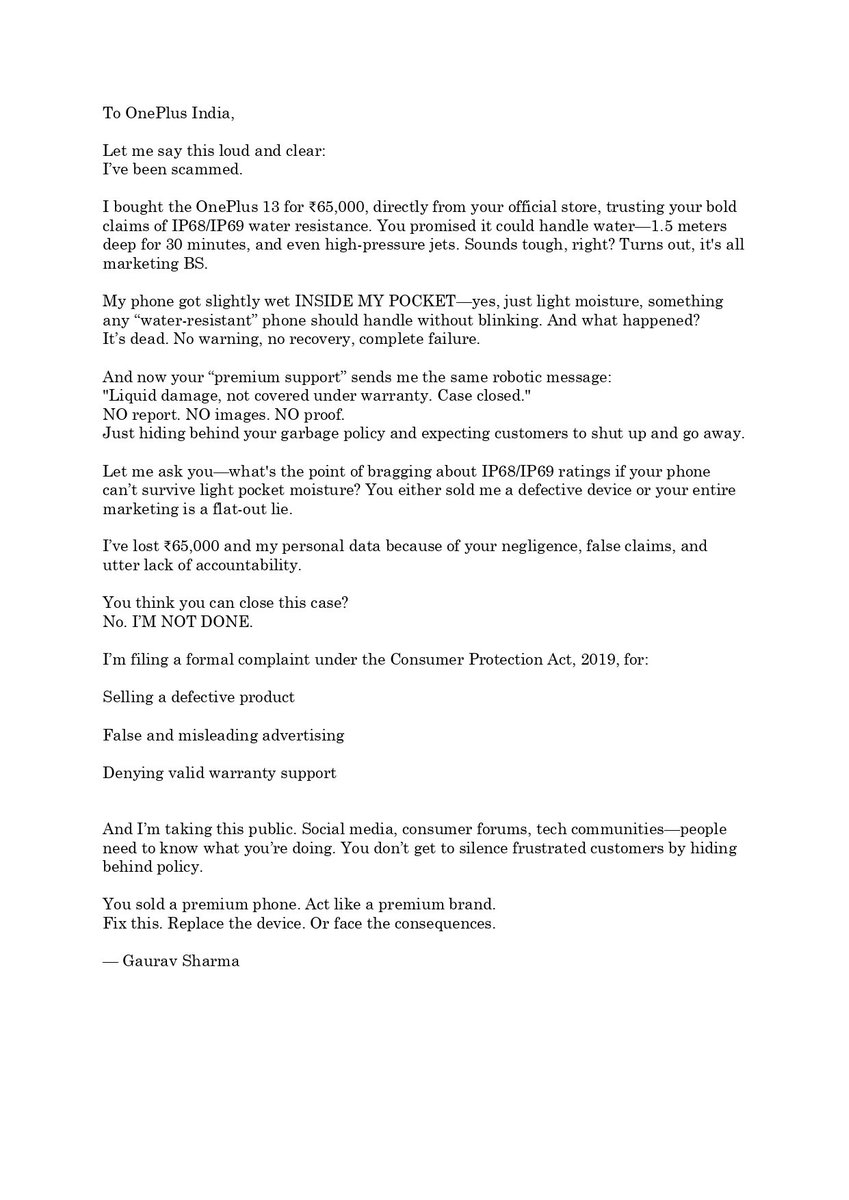 To OnePlus India,

Let me say this loud and clear:
I've been scammed.

I bought the OnePlus 13 for ₹65,000, directly from your official store, trusting your bold claims of IP68/IP69 water resistance. You promised it could handle water—1.5 meters deep for 30 minutes, and even high-pressure jets. Sounds tough, right? Turns out, it's all marketing BS.

My phone got slightly wet INSIDE MY POCKET—yes, just light moisture, something any "water-resistant" phone should handle without blinking. And what happened?
It's dead. No warning, no recovery, complete failure.

And now your "premium support" sends me the same robotic message:
"Liquid damage, not covered under warranty. Case closed."
NO report. NO images. NO proof.
Just hiding behind your garbage policy and expecting customers to shut up and go away.

Let me ask you—what's the point of bragging about IP68/IP69 ratings if your phone can't survive light pocket moisture? You either sold me a defective device or your entire marketing is a flat-out lie.

I've lost ₹65,000 and my personal data because of your negligence, false claims, and utter lack of accountability.

You think you can close this case?
No. I'M NOT DONE.

I'm filing a formal complaint under the Consumer Protection Act, 2019, for:

Selling a defective product

False and misleading advertising

Denying valid warranty support

And I'm taking this public. Social media, consumer forums, tech communities—people need to know what you're doing. You don't get to silence frustrated customers by hiding behind policy.

You sold a premium phone. Act like a premium brand.
Fix this. Replace the device. Or face the consequences.

— Gaurav Sharma